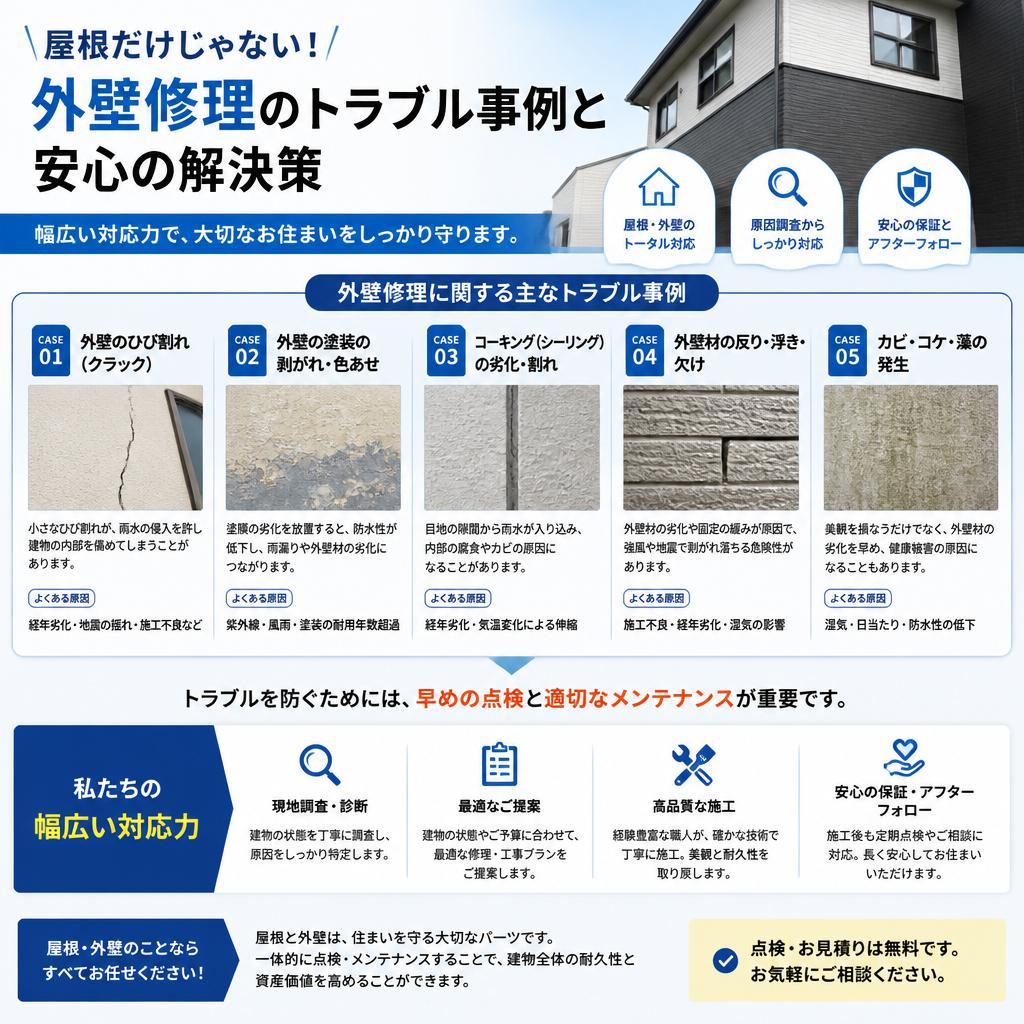 屋根だけじゃない！

外壁修理のトラブル事例と安心の解決策

幅広い対応力で、大切なお住まいをしっかり守ります。

屋根・外壁のトータル対応

原因調査からしっかり対応

安心の保証とアフターフォロー

外壁修理に関する主なトラブル事例

CASE 01 外壁のひび割れ（クラック）

小さなひび割れが、雨水の侵入を許し建物の内部を傷めてしまうことがあります。

よくある原因

経年劣化・地震の揺れ・施工不良など

CASE 02 外壁の塗装の剥がれ・色あせ

塗膜の劣化を放置すると、防水性が低下し、雨漏りや外壁材の劣化につながります。

よくある原因

紫外線・風雨・塗装の耐用年数超過

CASE 03 コーキング（シーリング）の劣化・割れ

目地の隙間から雨水が入り込み、内部の腐食やカビの原因になることがあります。

よくある原因

経年劣化・気温変化による伸縮

CASE 04 外壁材の反り・浮き・欠け

外壁材の劣化や固定の緩みが原因で、強風や地震で剥がれ落ちる危険性があります。

よくある原因

施工不良・経年劣化・湿気の影響

CASE 05 カビ・コケ・藻の発生

美観を損なうだけでなく、外壁材の劣化を早め、健康被害の原因になることもあります。

よくある原因

湿気・日当たり・防水性の低下

トラブルを防ぐためには、早めの点検と適切なメンテナンスが重要です。

私たちの幅広い対応力

現地調査・診断

建物の状態を丁寧に調査し、原因をしっかり特定します。

最適なご提案

建物の状態やご予算に合わせて、最適な修理・工事プランをご提案します。

高品質な施工

経験豊富な職人が、確かな技術で丁寧に施工。美観と耐久性を取り戻します。

安心の保証・アフターフォロー

施工後も定期点検やご相談に対応。長く安心してお住まいいただけます。

屋根・外壁のことならすべてお任せください！

屋根と外壁は、住まいを守る大切なパーツです。一体的に点検・メンテナンスすることで、建物全体の耐久性と資産価値を高めることができます。

点検・お見積りは無料です。お気軽にご相談ください。